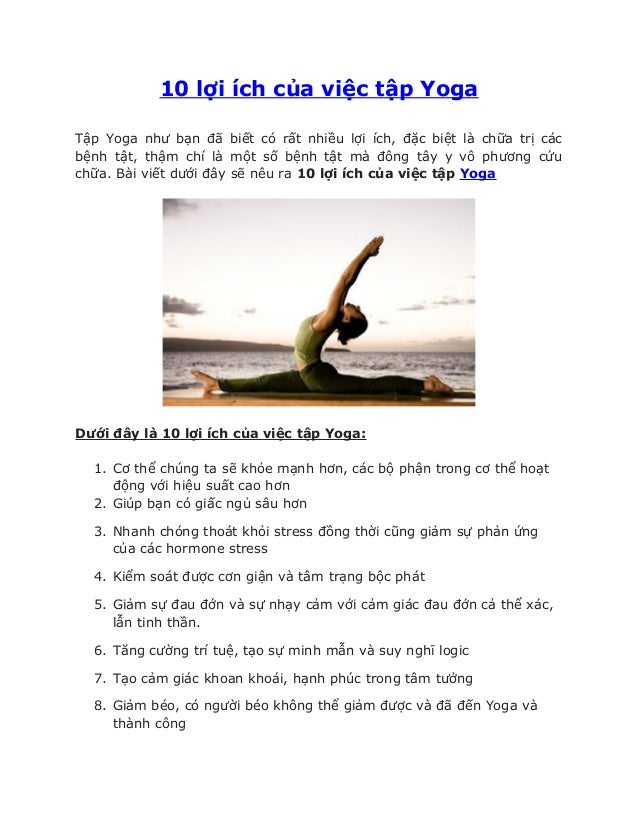 10 lợi ích của việc tập Yoga

Tập Yoga như bạn đã biết có rất nhiều lợi ích, đặc biệt là chữa trị các bệnh tật, thậm chí là một số bệnh tật mà đông tây y vô phương cứu chữa. Bài viết dưới đây sẽ nêu ra 10 lợi ích của việc tập Yoga

Dưới đây là 10 lợi ích của việc tập Yoga:

1. Cơ thể chúng ta sẽ khỏe mạnh hơn, các bộ phận trong cơ thể hoạt động với hiệu suất cao hơn
2. Giúp bạn có giấc ngủ sâu hơn
3. Nhanh chóng thoát khỏi stress đồng thời cũng giảm sự phản ứng của các hormone stress
4. Kiểm soát được cơn giận và tâm trạng bộc phát
5. Giảm sự đau đớn và sự nhạy cảm với cảm giác đau đớn cả thể xác, lẫn tinh thần.
6. Tăng cường trí tuệ, tạo sự minh mẫn và suy nghĩ logic
7. Tạo cảm giác khoan khoái, hạnh phúc trong tâm tưởng
8. Giảm béo, có người béo không thể giảm được và đã đến Yoga và thành công